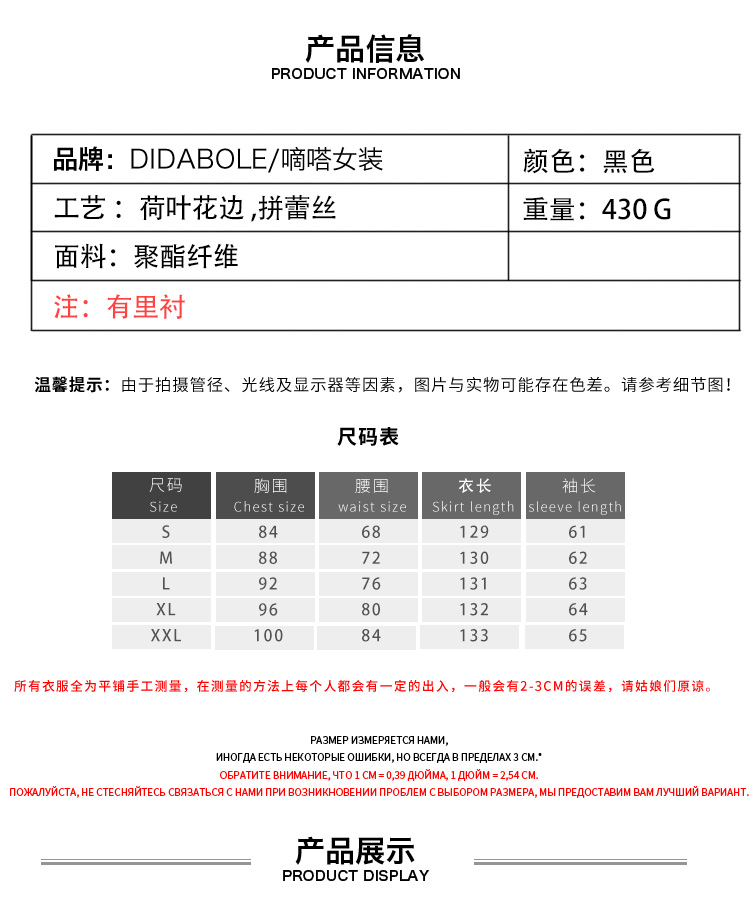 产品信息
PRODUCT INFORMATION

| 品牌：DIDABOLE/嘀嗒女装 | 颜色：黑色 |
|---|---|
| 工艺：荷叶花边 ,拼蕾丝 | 重量：430 G |
| 面料：聚酯纤维 | |
| 注：有里衬 | |

温馨提示：由于拍摄管径、光线及显示器等因素，图片与实物可能存在色差。请参考细节图！

尺码表

| 尺码 Size | 胸围 Chest size | 腰围 waist size | 衣长 Skirt length | 袖长 sleeve length |
|---|---|---|---|---|
| S | 84 | 68 | 129 | 61 |
| M | 88 | 72 | 130 | 62 |
| L | 92 | 76 | 131 | 63 |
| XL | 96 | 80 | 132 | 64 |
| XXL | 100 | 84 | 133 | 65 |

所有衣服全为平铺手工测量，在测量的方法上每个人都会有一定的出入，一般会有2-3CM的误差，请姑娘们原谅。

РАЗМЕР ИЗМЕРЯЕТСЯ НАМИ,
ИНОГДА ЕСТЬ НЕКОТОРЫЕ ОШИБКИ, НО ВСЕГДА В ПРЕДЕЛАХ 3 СМ.*
ОБРАТИТЕ ВНИМАНИЕ, ЧТО 1 СМ = 0,39 ДЮЙМА, 1 ДЮЙМ = 2,54 СМ.
ПОЖАЛУЙСТА, НЕ СТЕСНЯЙТЕСЬ СВЯЗАТЬСЯ С НАМИ ПРИ ВОЗНИКНОВЕНИИ ПРОБЛЕМ С ВЫБОРОМ РАЗМЕРА, МЫ ПРЕДОСТАВИМ ВАМ ЛУЧШИЙ ВАРИАНТ.

产品展示
PRODUCT DISPLAY